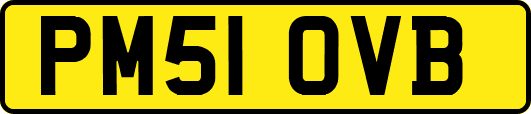 PM51 OVB